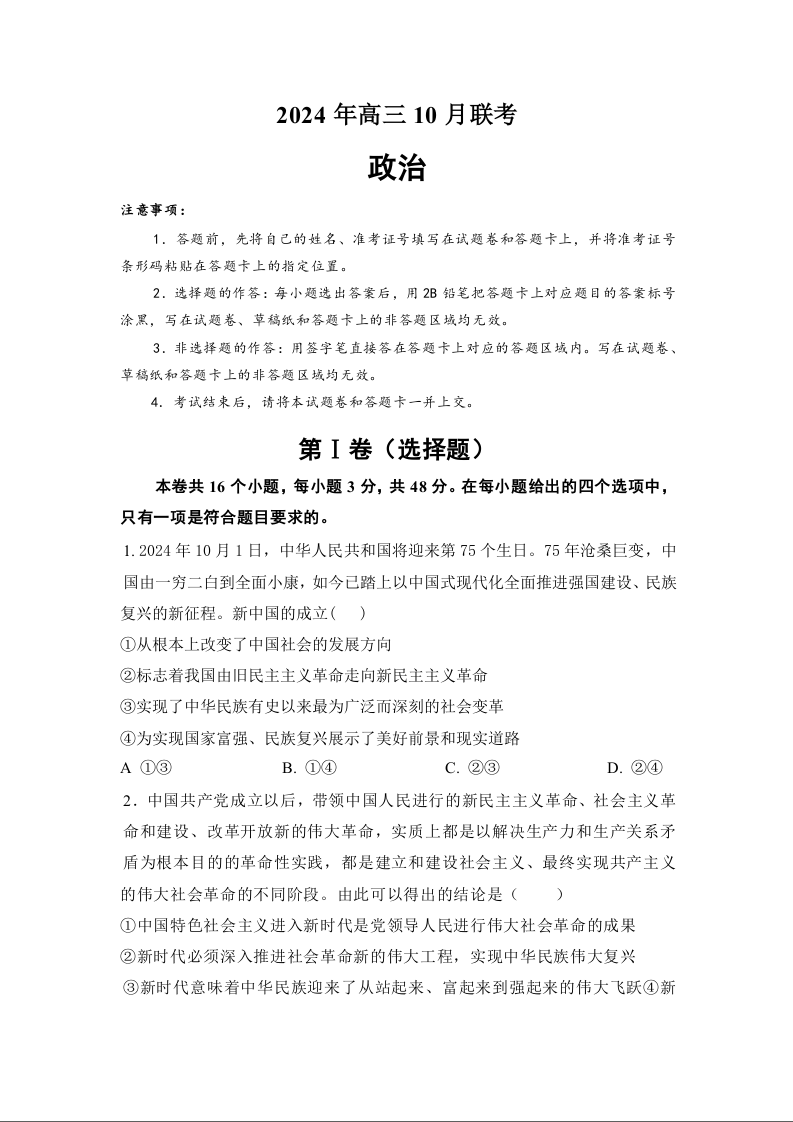 2024 年高三 10 月联考

政治

注意事项：

1．答题前，先将自己的姓名、准考证号填写在试题卷和答题卡上，并将准考证号条形码粘贴在答题卡上的指定位置。

2．选择题的作答：每小题选出答案后，用 2B 铅笔把答题卡上对应题目的答案标号涂黑，写在试题卷、草稿纸和答题卡上的非答题区域均无效。

3．非选择题的作答：用签字笔直接答在答题卡上对应的答题区域内。写在试题卷、草稿纸和答题卡上的非答题区域均无效。

4．考试结束后，请将本试题卷和答题卡一并上交。

第Ⅰ卷（选择题）

本卷共 16 个小题，每小题 3 分，共 48 分。在每小题给出的四个选项中，只有一项是符合题目要求的。

1. 2024 年 10 月 1 日，中华人民共和国将迎来第 75 个生日。75 年沧桑巨变，中国由一穷二白到全面小康，如今已踏上以中国式现代化全面推进强国建设、民族复兴的新征程。新中国的成立(　)

①从根本上改变了中国社会的发展方向

②标志着我国由旧民主主义革命走向新民主主义革命

③实现了中华民族有史以来最为广泛而深刻的社会变革

④为实现国家富强、民族复兴展示了美好前景和现实道路

A ①③　　B. ①④　　C. ②③　　D. ②④

2．中国共产党成立以后，带领中国人民进行的新民主主义革命、社会主义革命和建设、改革开放新的伟大革命，实质上都是以解决生产力和生产关系矛盾为根本目的的革命性实践，都是建立和建设社会主义、最终实现共产主义的伟大社会革命的不同阶段。由此可以得出的结论是（　）

①中国特色社会主义进入新时代是党领导人民进行伟大社会革命的成果

②新时代必须深入推进社会革命新的伟大工程，实现中华民族伟大复兴

③新时代意味着中华民族迎来了从站起来、富起来到强起来的伟大飞跃④新